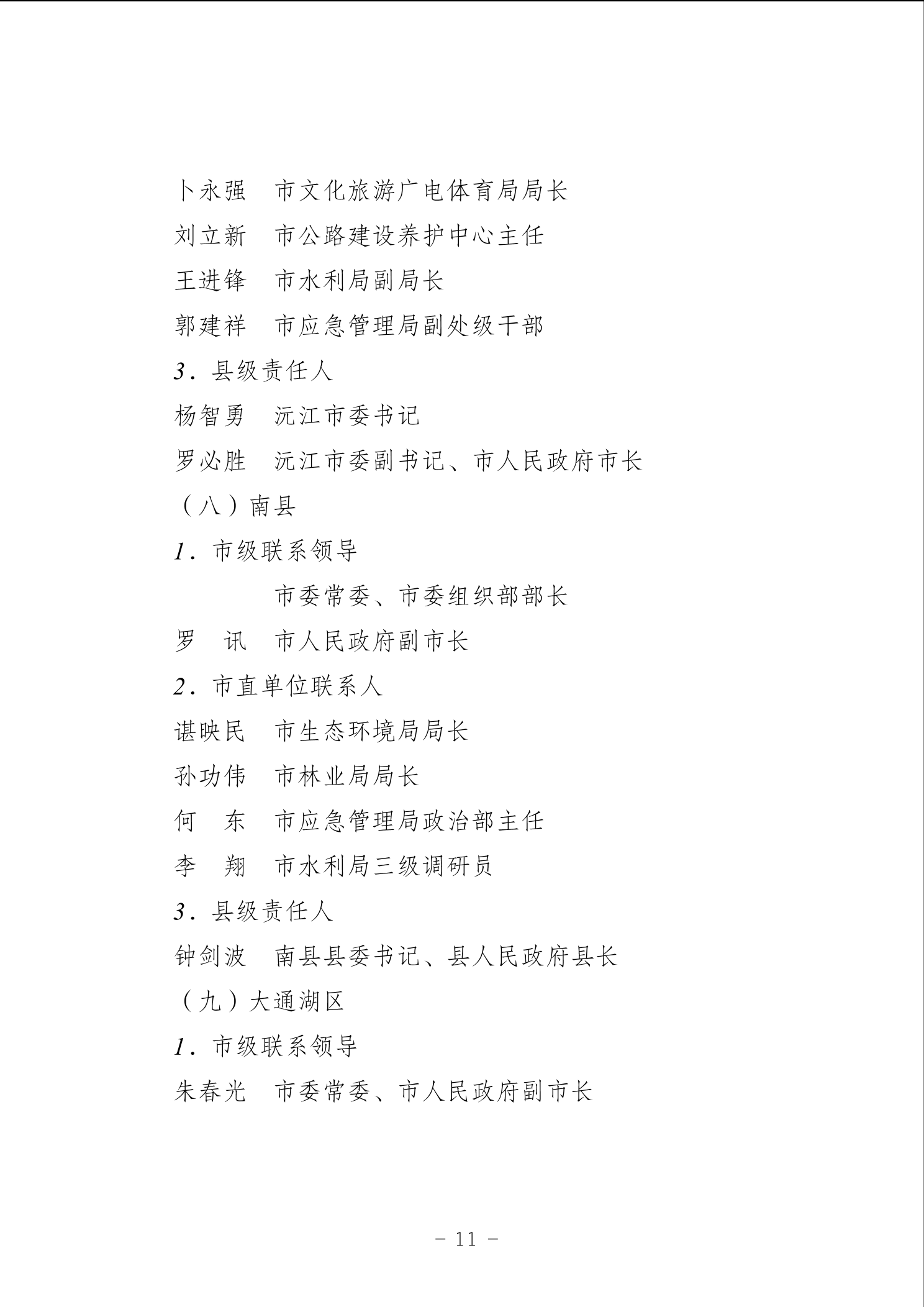 卜永强　市文化旅游广电体育局局长

刘立新　市公路建设养护中心主任

王进锋　市水利局副局长

郭建祥　市应急管理局副处级干部

3．县级责任人

杨智勇　沅江市委书记

罗必胜　沅江市委副书记、市人民政府市长

（八）南县

1．市级联系领导

市委常委、市委组织部部长

罗　讯　市人民政府副市长

2．市直单位联系人

谌映民　市生态环境局局长

孙功伟　市林业局局长

何　东　市应急管理局政治部主任

李　翔　市水利局三级调研员

3．县级责任人

钟剑波　南县县委书记、县人民政府县长

（九）大通湖区

1．市级联系领导

朱春光　市委常委、市人民政府副市长

－ 11 －